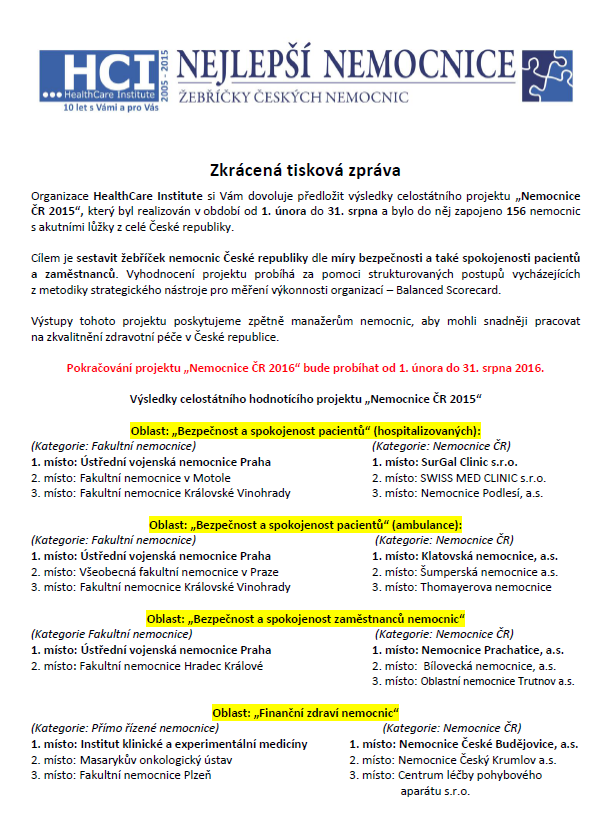 HCI HealthCare Institute 2005 - 2015
10 let s Vámi a pro Vás
NEJLEPŠÍ NEMOCNICE
ŽEBŘÍČKY ČESKÝCH NEMOCNIC

Zkrácená tisková zpráva

Organizace HealthCare Institute si Vám dovoluje předložit výsledky celostátního projektu „Nemocnice ČR 2015“, který byl realizován v období od 1. února do 31. srpna a bylo do něj zapojeno 156 nemocnic s akutními lůžky z celé České republiky.

Cílem je sestavit žebříček nemocnic České republiky dle míry bezpečnosti a také spokojenosti pacientů a zaměstnanců. Vyhodnocení projektu probíhá za pomoci strukturovaných postupů vycházejících z metodiky strategického nástroje pro měření výkonnosti organizací – Balanced Scorecard.

Výstupy tohoto projektu poskytujeme zpětně manažerům nemocnic, aby mohli snadněji pracovat na zkvalitnění zdravotní péče v České republice.

Pokračování projektu „Nemocnice ČR 2016“ bude probíhat od 1. února do 31. srpna 2016.

Výsledky celostátního hodnotícího projektu „Nemocnice ČR 2015“

Oblast: „Bezpečnost a spokojenost pacientů“ (hospitalizovaných):
(Kategorie: Fakultní nemocnice)
1. místo: Ústřední vojenská nemocnice Praha
2. místo: Fakultní nemocnice v Motole
3. místo: Fakultní nemocnice Královské Vinohrady

(Kategorie: Nemocnice ČR)
1. místo: SurGal Clinic s.r.o.
2. místo: SWISS MED CLINIC s.r.o.
3. místo: Nemocnice Podlesí, a.s.

Oblast: „Bezpečnost a spokojenost pacientů“ (ambulance):
(Kategorie: Fakultní nemocnice)
1. místo: Ústřední vojenská nemocnice Praha
2. místo: Všeobecná fakultní nemocnice v Praze
3. místo: Fakultní nemocnice Královské Vinohrady

(Kategorie: Nemocnice ČR)
1. místo: Klatovská nemocnice, a.s.
2. místo: Šumperská nemocnice a.s.
3. místo: Thomayerova nemocnice

Oblast: „Bezpečnost a spokojenost zaměstnanců nemocnic“
(Kategorie Fakultní nemocnice)
1. místo: Ústřední vojenská nemocnice Praha
2. místo: Fakultní nemocnice Hradec Králové

(Kategorie: Nemocnice ČR)
1. místo: Nemocnice Prachatice, a.s.
2. místo: Bílovecká nemocnice, a.s.
3. místo: Oblastní nemocnice Trutnov a.s.

Oblast: „Finanční zdraví nemocnic“
(Kategorie: Přímo řízené nemocnice)
1. místo: Institut klinické a experimentální medicíny
2. místo: Masarykův onkologický ústav
3. místo: Fakultní nemocnice Plzeň

(Kategorie: Nemocnice ČR)
1. místo: Nemocnice České Budějovice, a.s.
2. místo: Nemocnice Český Krumlov a.s.
3. místo: Centrum léčby pohybového aparátu s.r.o.